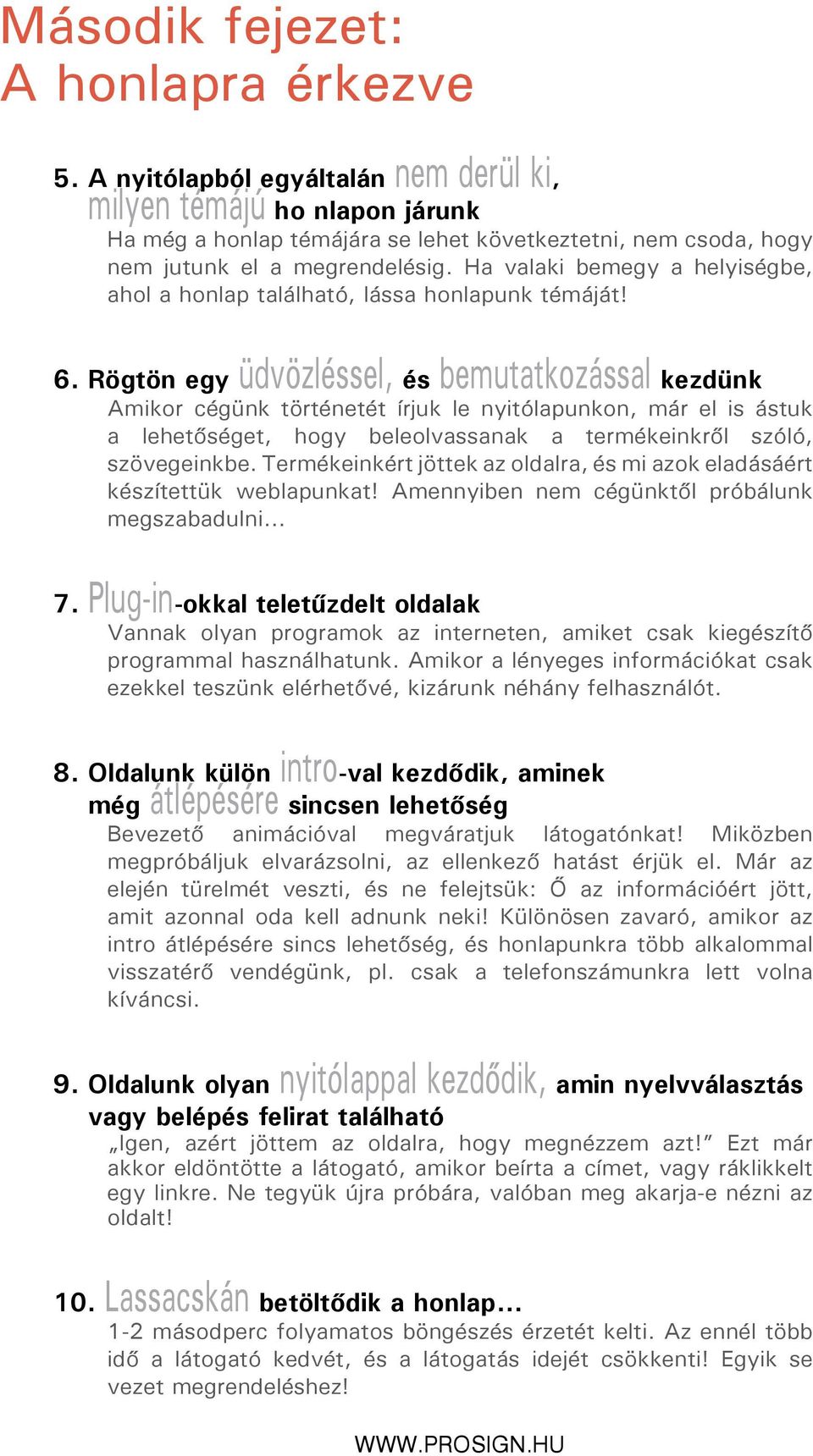 Második fejezet:
A honlapra érkezve

5. A nyitólapból egyáltalán nem derül ki, milyen témájú ho nlapon járunk
Ha még a honlap témájára se lehet következtetni, nem csoda, hogy nem jutunk el a megrendelésig. Ha valaki bemegy a helyiségbe, ahol a honlap található, lássa honlapunk témáját!

6. Rögtön egy üdvözléssel, és bemutatkozással kezdünk
Amikor cégünk történetét írjuk le nyitólapunkon, már el is ástuk a lehetőséget, hogy beleolvassanak a termékeinkről szóló, szövegeinkbe. Termékeinkért jöttek az oldalra, és mi azok eladásáért készítettük weblapunkat! Amennyiben nem cégünktől próbálunk megszabadulni...

7. Plug-in-okkal teletűzdelt oldalak
Vannak olyan programok az interneten, amiket csak kiegészítő programmal használhatunk. Amikor a lényeges információkat csak ezekkel teszünk elérhetővé, kizárunk néhány felhasználót.

8. Oldalunk külön intro-val kezdődik, aminek még átlépésére sincsen lehetőség
Bevezető animációval megváratjuk látogatónkat! Miközben megpróbáljuk elvarázsolni, az ellenkező hatást érjük el. Már az elején türelmét veszti, és ne felejtsük: Ő az információért jött, amit azonnal oda kell adnunk neki! Különösen zavaró, amikor az intro átlépésére sincs lehetőség, és honlapunkra több alkalommal visszatérő vendégünk, pl. csak a telefonszámunkra lett volna kíváncsi.

9. Oldalunk olyan nyitólappal kezdődik, amin nyelvválasztás vagy belépés felirat található
„Igen, azért jöttem az oldalra, hogy megnézzem azt!” Ezt már akkor eldöntötte a látogató, amikor beírta a címet, vagy ráklikkelt egy linkre. Ne tegyük újra próbára, valóban meg akarja-e nézni az oldalt!

10. Lassacskán betöltődik a honlap...
1-2 másodperc folyamatos böngészés érzetét kelti. Az ennél több idő a látogató kedvét, és a látogatás idejét csökkenti! Egyik se vezet megrendeléshez!

WWW.PROSIGN.HU